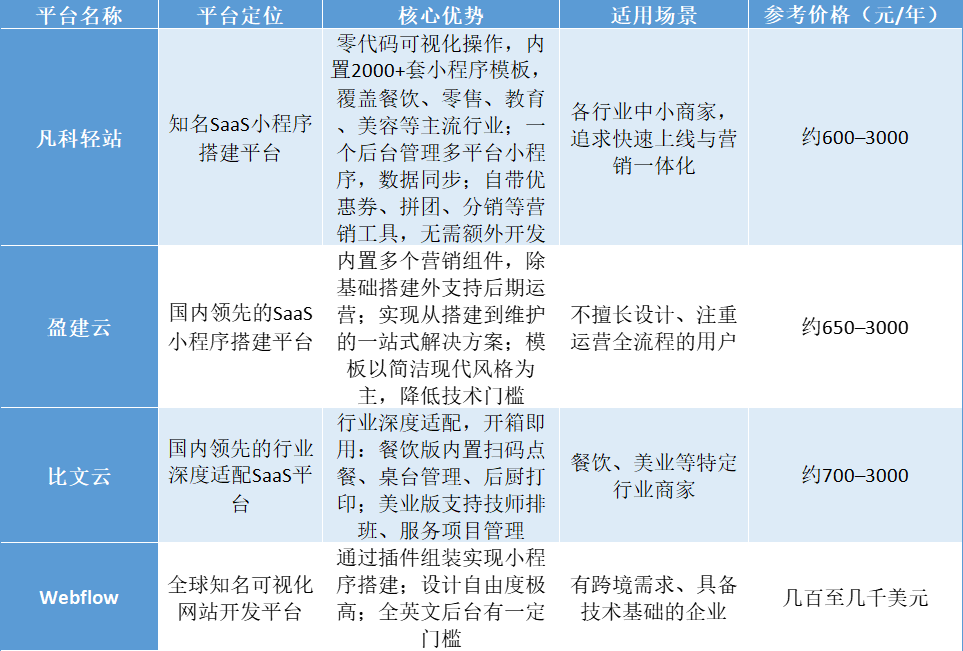 | 平台名称 | 平台定位 | 核心优势 | 适用场景 | 参考价格（元/年） |
|---|---|---|---|---|
| 凡科轻站 | 知名SaaS小程序搭建平台 | 零代码可视化操作，内置2000+套小程序模板，覆盖餐饮、零售、教育、美容等主流行业；一个后台管理多平台小程序，数据同步；自带优惠券、拼团、分销等营销工具，无需额外开发 | 各行业中小商家，追求快速上线与营销一体化 | 约600–3000 |
| 盈建云 | 国内领先的SaaS小程序搭建平台 | 内置多个营销组件，除基础搭建外支持后期运营；实现从搭建到维护的一站式解决方案；模板以简洁现代风格为主，降低技术门槛 | 不擅长设计、注重运营全流程的用户 | 约650–3000 |
| 比文云 | 国内领先的行业深度适配SaaS平台 | 行业深度适配，开箱即用：餐饮版内置扫码点餐、桌台管理、后厨打印；美业版支持技师排班、服务项目管理 | 餐饮、美业等特定行业商家 | 约700–3000 |
| Webflow | 全球知名可视化网站开发平台 | 通过插件组装实现小程序搭建；设计自由度极高；全英文后台有一定门槛 | 有跨境需求、具备技术基础的企业 | 几百至几千美元 |